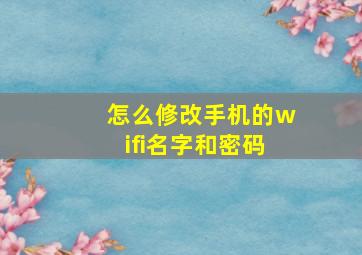 怎么修改手机的wifi名字和密码